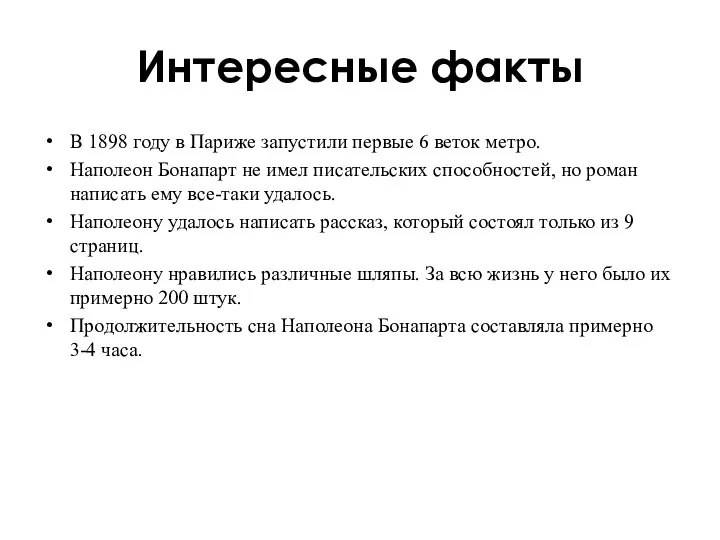 Интересные факты

• В 1898 году в Париже запустили первые 6 веток метро.
• Наполеон Бонапарт не имел писательских способностей, но роман написать ему все-таки удалось.
• Наполеону удалось написать рассказ, который состоял только из 9 страниц.
• Наполеону нравились различные шляпы. За всю жизнь у него было их примерно 200 штук.
• Продолжительность сна Наполеона Бонапарта составляла примерно 3-4 часа.